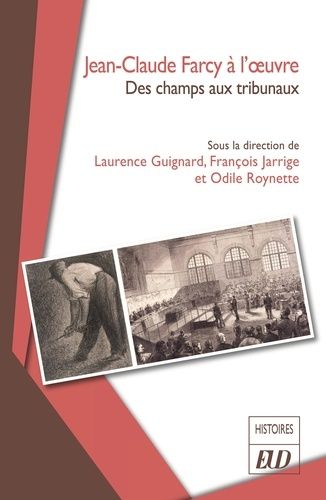 Jean-Claude Farcy à l'œuvre
Des champs aux tribunaux

Sous la direction de
Laurence Guignard, François Jarrige
et Odile Roynette

HISTOIRES
EUD